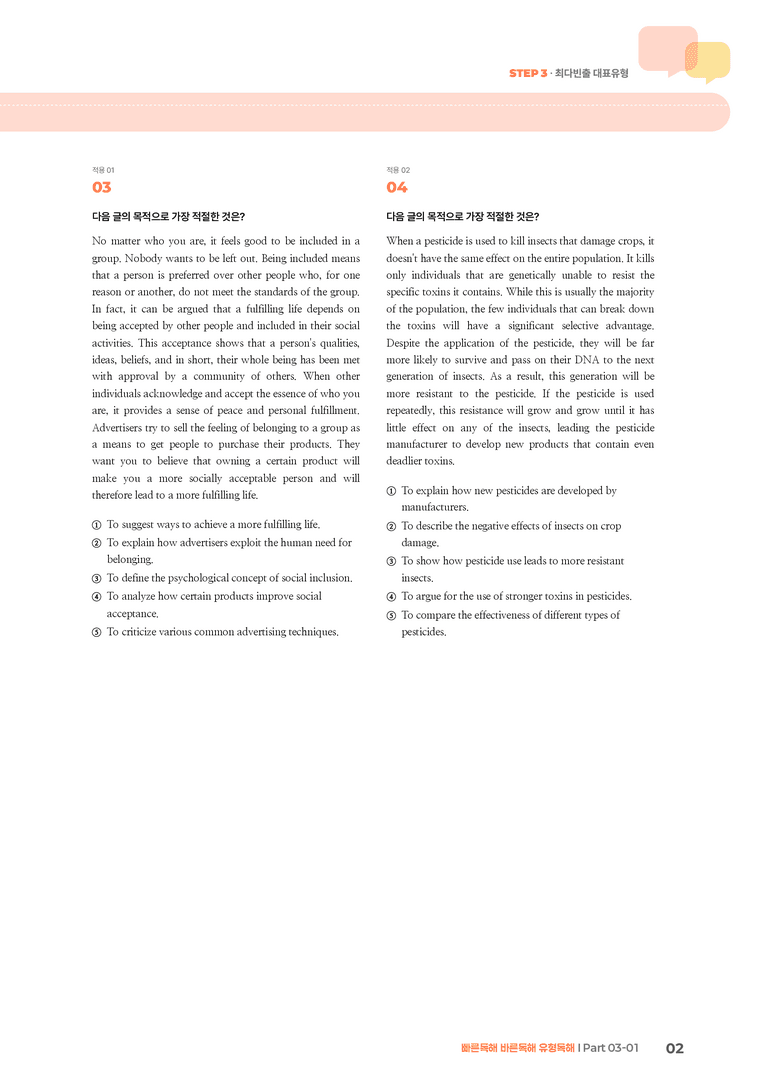 STEP 3 · 최다빈출 대표유형

적용 01
03

다음 글의 목적으로 가장 적절한 것은?

No matter who you are, it feels good to be included in a group. Nobody wants to be left out. Being included means that a person is preferred over other people who, for one reason or another, do not meet the standards of the group. In fact, it can be argued that a fulfilling life depends on being accepted by other people and included in their social activities. This acceptance shows that a person's qualities, ideas, beliefs, and in short, their whole being has been met with approval by a community of others. When other individuals acknowledge and accept the essence of who you are, it provides a sense of peace and personal fulfillment. Advertisers try to sell the feeling of belonging to a group as a means to get people to purchase their products. They want you to believe that owning a certain product will make you a more socially acceptable person and will therefore lead to a more fulfilling life.

① To suggest ways to achieve a more fulfilling life.
② To explain how advertisers exploit the human need for belonging.
③ To define the psychological concept of social inclusion.
④ To analyze how certain products improve social acceptance.
⑤ To criticize various common advertising techniques.

적용 02
04

다음 글의 목적으로 가장 적절한 것은?

When a pesticide is used to kill insects that damage crops, it doesn't have the same effect on the entire population. It kills only individuals that are genetically unable to resist the specific toxins it contains. While this is usually the majority of the population, the few individuals that can break down the toxins will have a significant selective advantage. Despite the application of the pesticide, they will be far more likely to survive and pass on their DNA to the next generation of insects. As a result, this generation will be more resistant to the pesticide. If the pesticide is used repeatedly, this resistance will grow and grow until it has little effect on any of the insects, leading the pesticide manufacturer to develop new products that contain even deadlier toxins.

① To explain how new pesticides are developed by manufacturers.
② To describe the negative effects of insects on crop damage.
③ To show how pesticide use leads to more resistant insects.
④ To argue for the use of stronger toxins in pesticides.
⑤ To compare the effectiveness of different types of pesticides.

빠른독해 바른독해 유형독해 | Part 03-01 02